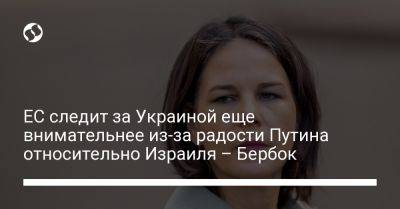 ЕС следит за Украиной еще внимательнее из-за радости Путина относительно Израиля – Бербок